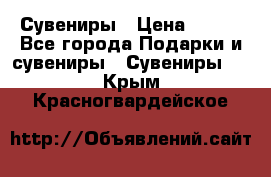 Сувениры  Цена
Все города Подарки и сувениры  Сувениры
Крым
Красногвардейское

http://Объявлений.сайт